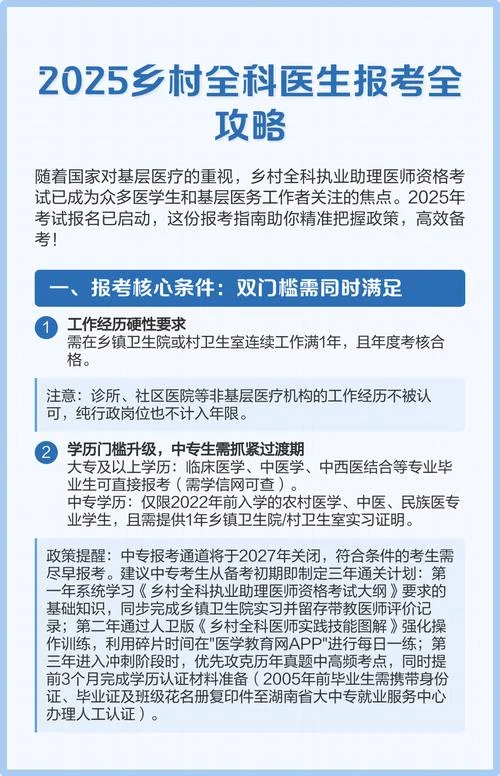 2025乡村全科医生报考全攻略

随着国家对基层医疗的重视，乡村全科执业助理医师资格考试已成为众多医学生和基层医务工作者关注的焦点。2025年考试报名已启动，这份报考指南助你精准把握政策，高效备考！

一、报考核心条件：双门槛需同时满足

1 工作经历硬性要求
需在乡镇卫生院或村卫生室连续工作满1年，且年度考核合格。

注意：诊所、社区医院等非基层医疗机构的工作经历不被认可，纯行政岗位也不计入年限。

2 学历门槛升级，中专生需抓紧过渡期
大专及以上学历：临床医学、中医学、中西医结合等专业毕业生可直接报考（需学信网可查）。
中专学历：仅限2022年前入学的农村医学、中医、民族医专业学生，且需提供1年乡镇卫生院/村卫生室实习证明。

政策提醒：中专报考通道将于2027年关闭，符合条件的考生需尽早报考。建议中专考生从备考初期即制定三年通关计划：第一年系统学习《乡村全科执业助理医师资格考试大纲》要求的基础知识，同步完成乡镇卫生院实习并留存带教医师评价记录；第二年通过人卫版《乡村全科医师实践技能图解》强化操作训练，利用碎片时间在"医学教育网APP"进行每日一练；第三年进入冲刺阶段时，优先攻克历年真题中高频考点，同时提前3个月完成学历认证材料准备（2005年前毕业生需携带身份证、毕业证及班级花名册复印件至湖南省大中专就业服务中心办理人工认证）。